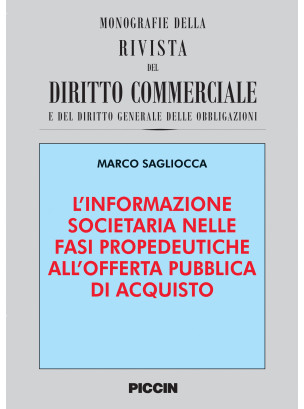 MONOGRAFIE DELLA
RIVISTA
DEL
DIRITTO COMMERCIALE
E DEL DIRITTO GENERALE DELLE OBBLIGAZIONI

MARCO SAGLIOCCA

L'INFORMAZIONE SOCIETARIA NELLE FASI PROPEDEUTICHE ALL'OFFERTA PUBBLICA DI ACQUISTO

PICCIN